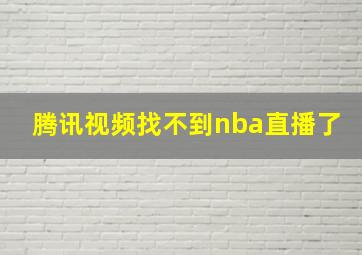 腾讯视频找不到nba直播了